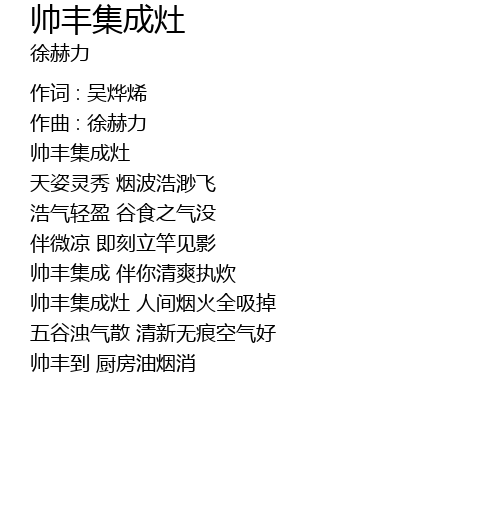 帅丰集成灶
徐赫力

作词：吴烨烯
作曲：徐赫力
帅丰集成灶
天姿灵秀 烟波浩渺飞
浩气轻盈 谷食之气没
伴微凉 即刻立竿见影
帅丰集成 伴你清爽执炊
帅丰集成灶 人间烟火全吸掉
五谷浊气散 清新无痕空气好
帅丰到 厨房油烟消